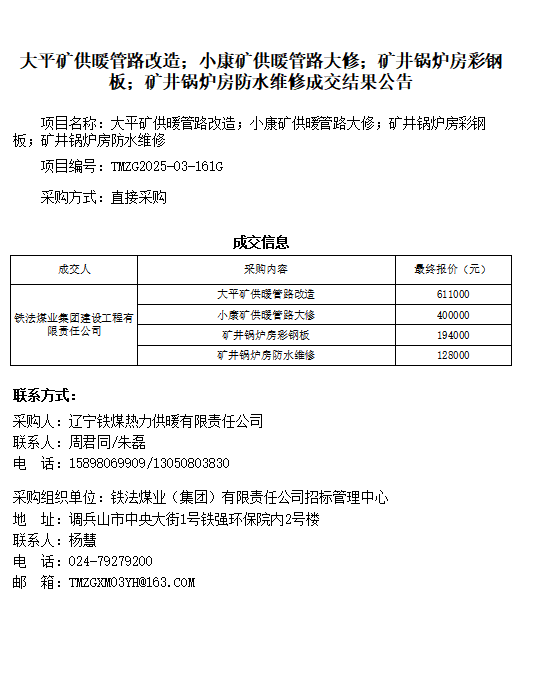 大平矿供暖管路改造；小康矿供暖管路大修；矿井锅炉房彩钢板；矿井锅炉房防水维修成交结果公告

项目名称：大平矿供暖管路改造；小康矿供暖管路大修；矿井锅炉房彩钢板；矿井锅炉房防水维修

项目编号：TMZG2025-03-161G

采购方式：直接采购

成交信息

| 成交人 | 采购内容 | 最终报价（元） |
|---|---|---|
| 铁法煤业集团建设工程有限责任公司 | 大平矿供暖管路改造 | 611000 |
| | 小康矿供暖管路大修 | 400000 |
| | 矿井锅炉房彩钢板 | 194000 |
| | 矿井锅炉房防水维修 | 128000 |

联系方式：
采购人：辽宁铁煤热力供暖有限责任公司
联系人：周君同/朱磊
电 话：15898069909/13050803830

采购组织单位：铁法煤业（集团）有限责任公司招标管理中心
地 址：调兵山市中央大街1号铁强环保院内2号楼
联系人：杨慧
电 话：024-79279200
邮 箱：TMZGXM03YH@163.COM